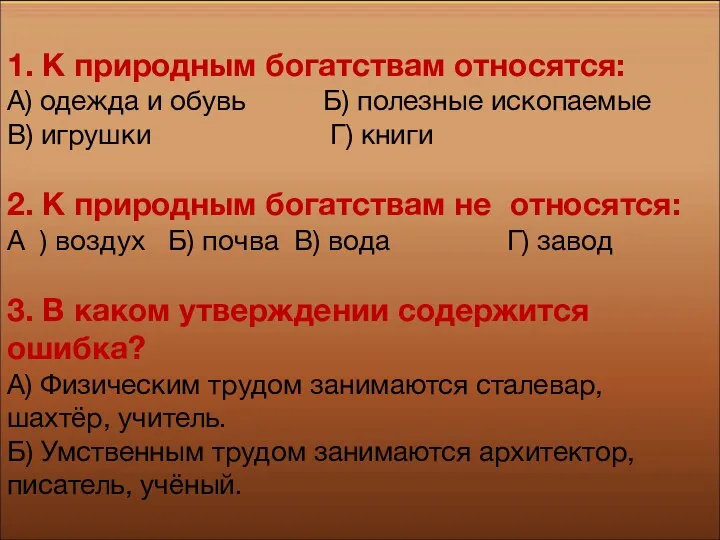 1. К природным богатствам относятся:
А) одежда и обувь Б) полезные ископаемые
В) игрушки Г) книги

2. К природным богатствам не относятся:
А ) воздух Б) почва В) вода Г) завод

3. В каком утверждении содержится ошибка?
А) Физическим трудом занимаются сталевар, шахтёр, учитель.
Б) Умственным трудом занимаются архитектор, писатель, учёный.